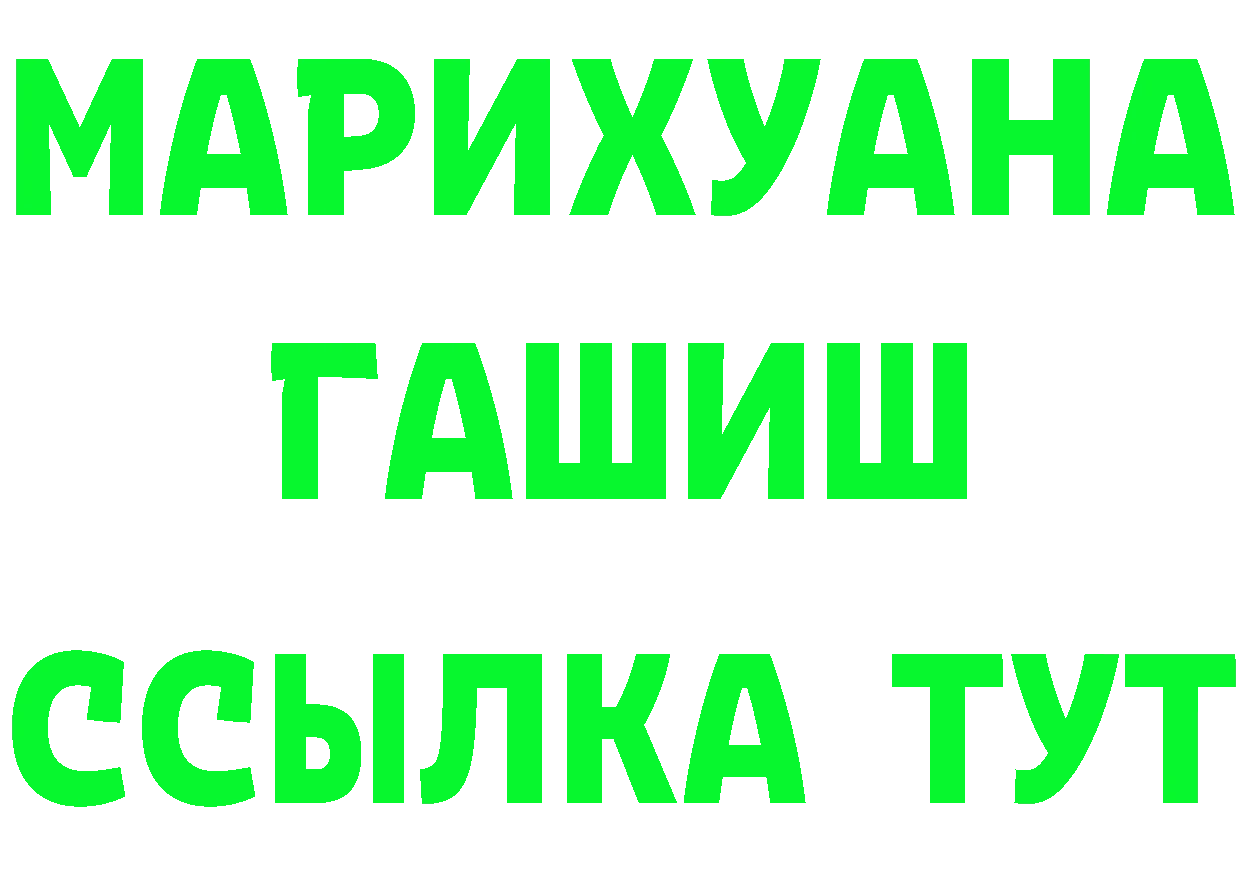 МАРИХУАНА
ГАШИШ
ССЫЛКА ТУТ